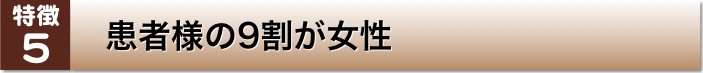 特徴
5

患者様の9割が女性